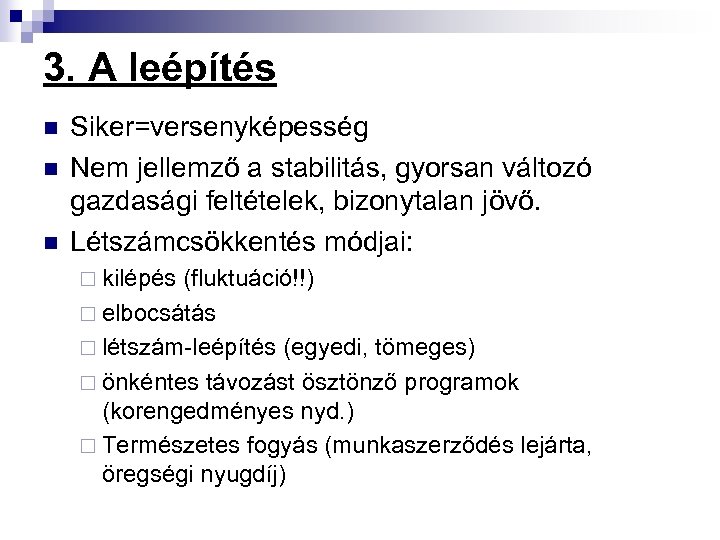 3. A leépítés

Siker=versenyképesség

Nem jellemző a stabilitás, gyorsan változó gazdasági feltételek, bizonytalan jövő.

Létszámcsökkentés módjai:

kilépés (fluktuáció!!)

elbocsátás

létszám-leépítés (egyedi, tömeges)

önkéntes távozást ösztönző programok (korengedményes nyd.)

Természetes fogyás (munkaszerződés lejárta, öregségi nyugdíj)